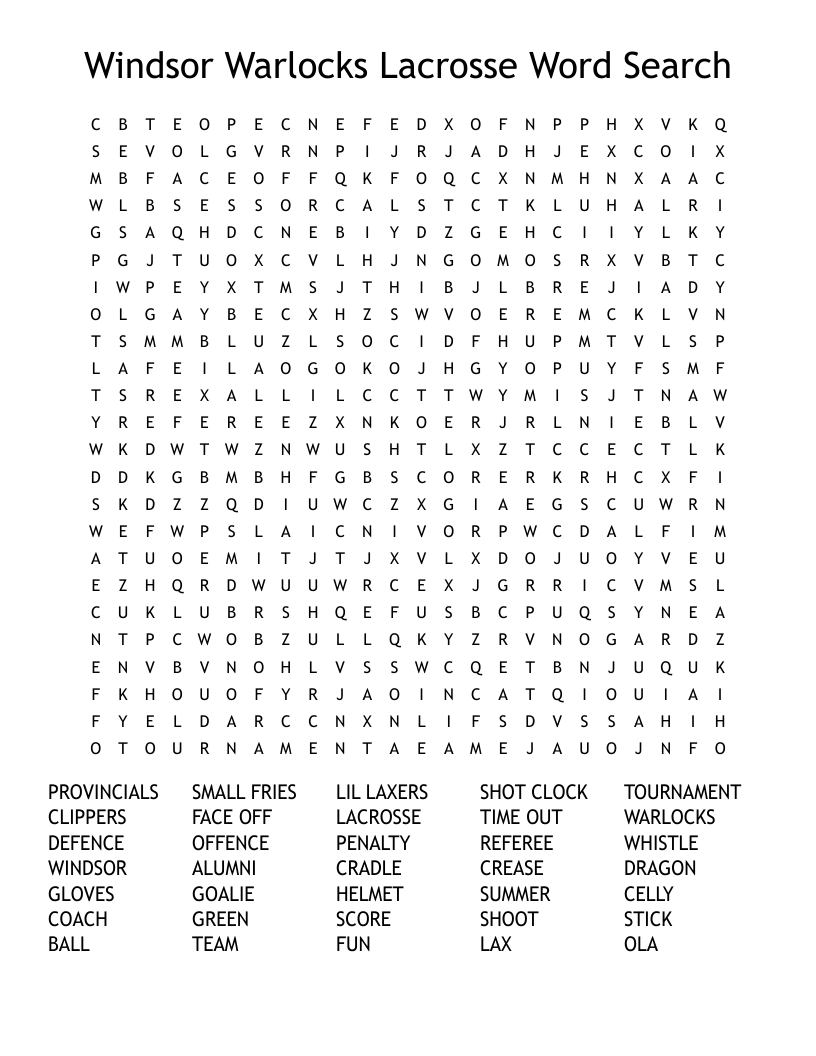 Windsor Warlocks Lacrosse Word Search

C B T E O P E C N E F E D X O F N P P H X V K Q
S E V O L G V R N P I J R J A D H J E X C O I X
M B F A C E O F F Q K F O Q C X N M H N X A A C
W L B S E S S O R C A L S T C T K L U H A L R I
G S A Q H D C N E B I Y D Z G E H C I I Y L K Y
P G J T U O X C V L H J N G O M O S R X V B T C
I W P E Y X T M S J T H I B J L B R E J I A D Y
O L G A Y B E C X H Z S W V O E R E M C K L V N
T S M M B L U Z L S O C I D F H U P M T V L S P
L A F E I L A O G O K O J H G Y O P U Y F S M F
T S R E X A L L I L C C T T W Y M I S J T N A W
Y R E F E R E E Z X N K O E R J R L N I E B L V
W K D W T W Z N W U S H T L X Z T C C E C T L K
D D K G B M B H F G B S C O R E R K R H C X F I
S K D Z Z Q D I U W C Z X G I A E G S C U W R N
W E F W P S L A I C N I V O R P W C D A L F I M
A T U O E M I T J T J X V L X D O J U O Y V E U
E Z H Q R D W U U W R C E X J G R R I C V M S L
C U K L U B R S H Q E F U S B C P U Q S Y N E A
N T P C W O B Z U L L Q K Y Z R V N O G A R D Z
E N V B V N O H L V S S W C Q E T B N J U Q U K
F K H O U O F Y R J A O I N C A T Q I O U I A I
F Y E L D A R C C N X N L I F S D V S S A H I H
O T O U R N A M E N T A E A M E J A U O J N F O

PROVINCIALS
CLIPPERS
DEFENCE
WINDSOR
GLOVES
COACH
BALL

SMALL FRIES
FACE OFF
OFFENCE
ALUMNI
GOALIE
GREEN
TEAM

LIL LAXERS
LACROSSE
PENALTY
CRADLE
HELMET
SCORE
FUN

SHOT CLOCK
TIME OUT
REFEREE
CREASE
SUMMER
SHOOT
LAX

TOURNAMENT
WARLOCKS
WHISTLE
DRAGON
CELLY
STICK
OLA